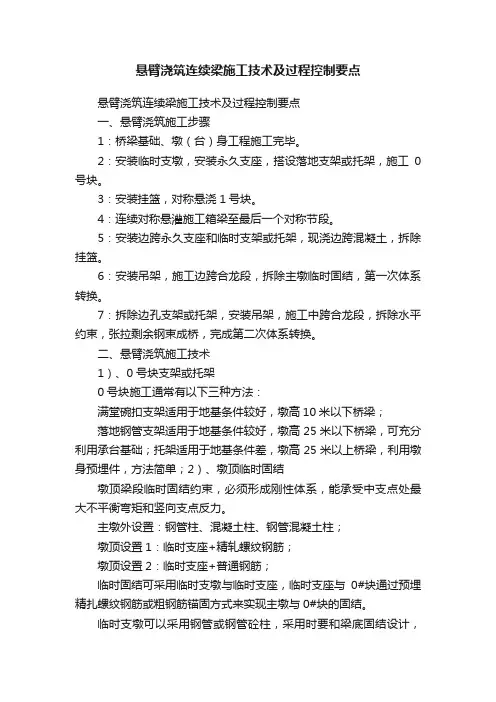 悬臂浇筑连续梁施工技术及过程控制要点

悬臂浇筑连续梁施工技术及过程控制要点

一、悬臂浇筑施工步骤

1：桥梁基础、墩（台）身工程施工完毕。

2：安装临时支墩，安装永久支座，搭设落地支架或托架，施工 0 号块。

3：安装挂篮，对称悬浇 1 号块。

4：连续对称悬灌施工箱梁至最后一个对称节段。

5：安装边跨永久支座和临时支架或托架，现浇边跨混凝土，拆除挂篮。

6：安装吊架，施工边跨合龙段，拆除主墩临时固结，第一次体系转换。

7：拆除边孔支架或托架，安装吊架，施工中跨合龙段，拆除水平约束，张拉剩余钢束成桥，完成第二次体系转换。

二、悬臂浇筑施工技术

1）、0 号块支架或托架

0 号块施工通常有以下三种方法：

满堂碗扣支架适用于地基条件较好，墩高 10 米以下桥梁；

落地钢管支架适用于地基条件较好，墩高 25 米以下桥梁，可充分利用承台基础；托架适用于地基条件差，墩高 25 米以上桥梁，利用墩身预埋件，方法简单；2）、墩顶临时固结

墩顶梁段临时固结约束，必须形成刚性体系，能承受中支点处最大不平衡弯矩和竖向支点反力。

主墩外设置：钢管柱、混凝土柱、钢管混凝土柱；

墩顶设置 1：临时支座+精轧螺纹钢筋；

墩顶设置 2：临时支座+普通钢筋；

临时固结可采用临时支墩与临时支座，临时支座与 0#块通过预埋精扎螺纹钢筋或粗钢筋锚固方式来实现主墩与 0#块的固结。

临时支墩可以采用钢管或钢管砼柱，采用时要和梁底固结设计，